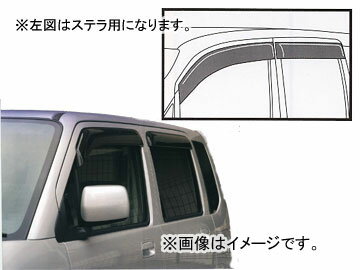 ※左図はステラ用になります。

※画像はイメージです。